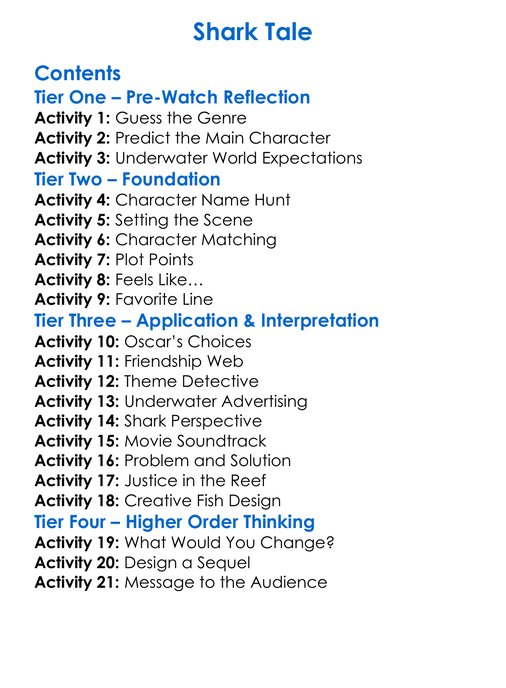 Shark Tale

Contents
Tier One – Pre-Watch Reflection
Activity 1: Guess the Genre
Activity 2: Predict the Main Character
Activity 3: Underwater World Expectations
Tier Two – Foundation
Activity 4: Character Name Hunt
Activity 5: Setting the Scene
Activity 6: Character Matching
Activity 7: Plot Points
Activity 8: Feels Like…
Activity 9: Favorite Line
Tier Three – Application & Interpretation
Activity 10: Oscar's Choices
Activity 11: Friendship Web
Activity 12: Theme Detective
Activity 13: Underwater Advertising
Activity 14: Shark Perspective
Activity 15: Movie Soundtrack
Activity 16: Problem and Solution
Activity 17: Justice in the Reef
Activity 18: Creative Fish Design
Tier Four – Higher Order Thinking
Activity 19: What Would You Change?
Activity 20: Design a Sequel
Activity 21: Message to the Audience